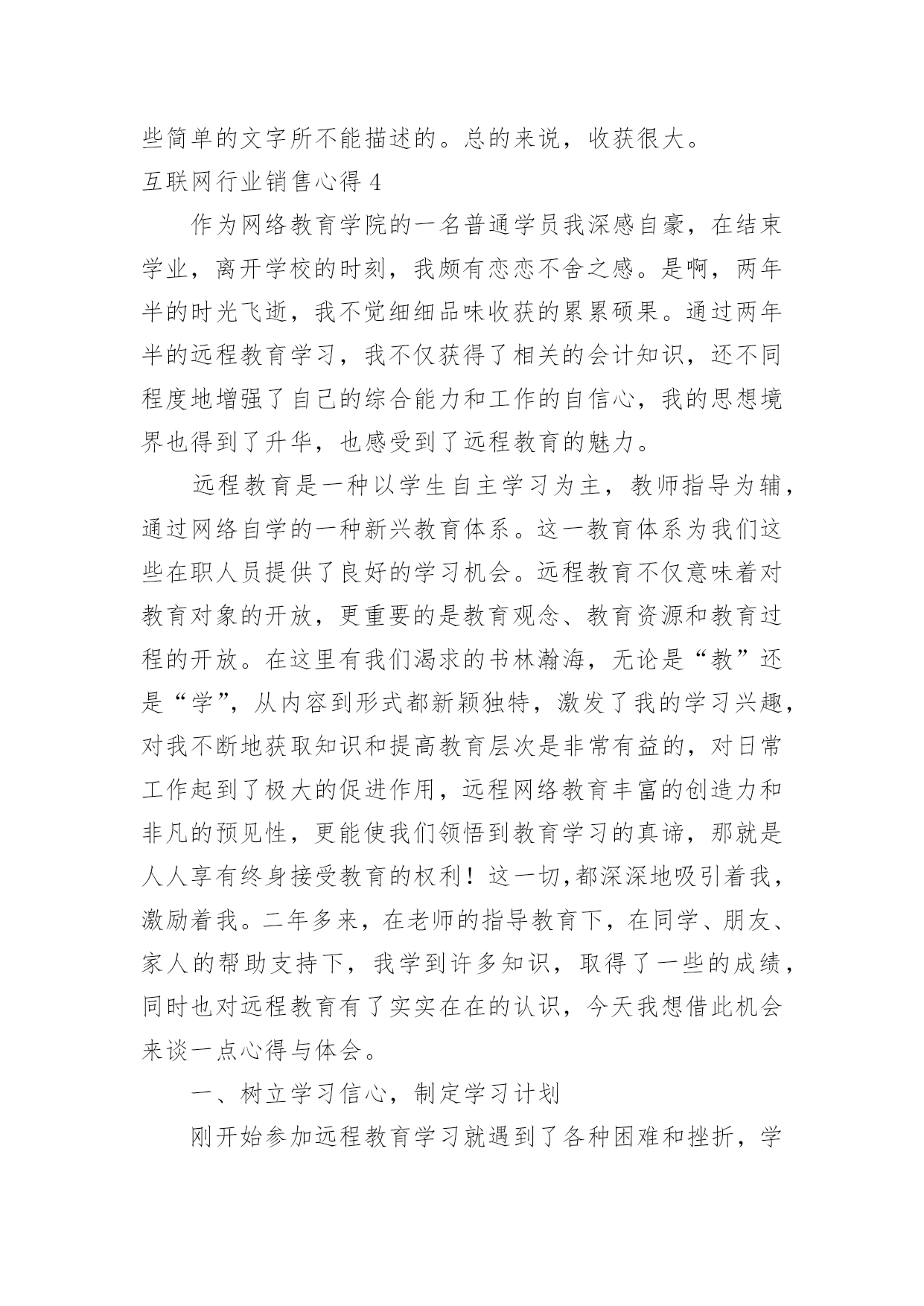 些简单的文字所不能描述的。总的来说，收获很大。

互联网行业销售心得 4

作为网络教育学院的一名普通学员我深感自豪，在结束学业，离开学校的时刻，我颇有恋恋不舍之感。是啊，两年半的时光飞逝，我不觉细细品味收获的累累硕果。通过两年半的远程教育学习，我不仅获得了相关的会计知识，还不同程度地增强了自己的综合能力和工作的自信心，我的思想境界也得到了升华，也感受到了远程教育的魅力。

远程教育是一种以学生自主学习为主，教师指导为辅，通过网络自学的一种新兴教育体系。这一教育体系为我们这些在职人员提供了良好的学习机会。远程教育不仅意味着对教育对象的开放，更重要的是教育观念、教育资源和教育过程的开放。在这里有我们渴求的书林瀚海，无论是“教”还是“学”，从内容到形式都新颖独特，激发了我的学习兴趣，对我不断地获取知识和提高教育层次是非常有益的，对日常工作起到了极大的促进作用，远程网络教育丰富的创造力和非凡的预见性，更能使我们领悟到教育学习的真谛，那就是人人享有终身接受教育的权利！这一切,都深深地吸引着我，激励着我。二年多来，在老师的指导教育下，在同学、朋友、家人的帮助支持下，我学到许多知识，取得了一些的成绩，同时也对远程教育有了实实在在的认识，今天我想借此机会来谈一点心得与体会。

一、树立学习信心，制定学习计划

刚开始参加远程教育学习就遇到了各种困难和挫折，学